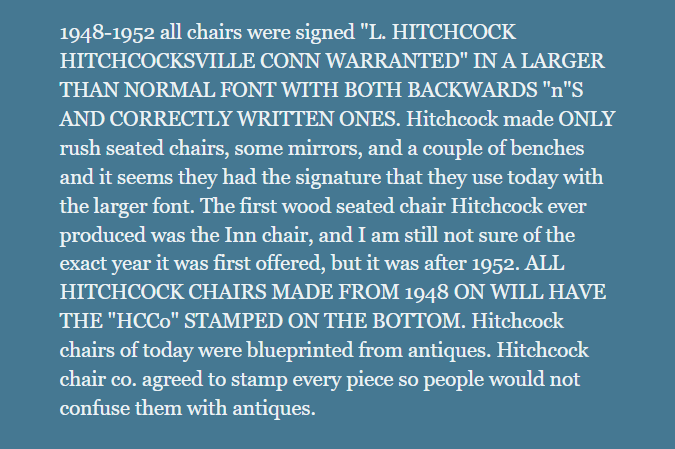 1948-1952 all chairs were signed "L. HITCHCOCK HITCHCOCKSVILLE CONN WARRANTED" IN A LARGER THAN NORMAL FONT WITH BOTH BACKWARDS "n"S AND CORRECTLY WRITTEN ONES. Hitchcock made ONLY rush seated chairs, some mirrors, and a couple of benches and it seems they had the signature that they use today with the larger font. The first wood seated chair Hitchcock ever produced was the Inn chair, and I am still not sure of the exact year it was first offered, but it was after 1952. ALL HITCHCOCK CHAIRS MADE FROM 1948 ON WILL HAVE THE "HCCo" STAMPED ON THE BOTTOM. Hitchcock chairs of today were blueprinted from antiques. Hitchcock chair co. agreed to stamp every piece so people would not confuse them with antiques.